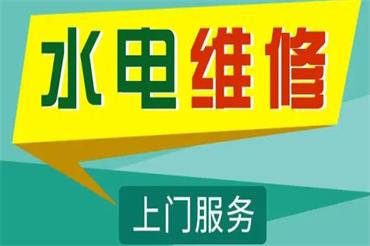 水电维修

上门服务